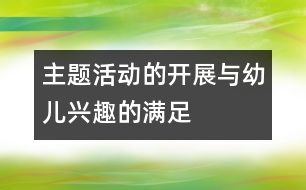 主题活动的开展与幼儿兴趣的满足